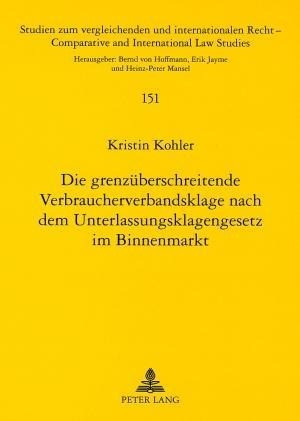 Studien zum vergleichenden und internationalen Recht – Comparative and International Law Studies

Herausgeber: Bernd von Hoffmann, Erik Jayme und Heinz-Peter Mansel

151

Kristin Kohler

Die grenzüberschreitende Verbraucherverbandsklage nach dem Unterlassungsklagengesetz im Binnenmarkt

PETER LANG